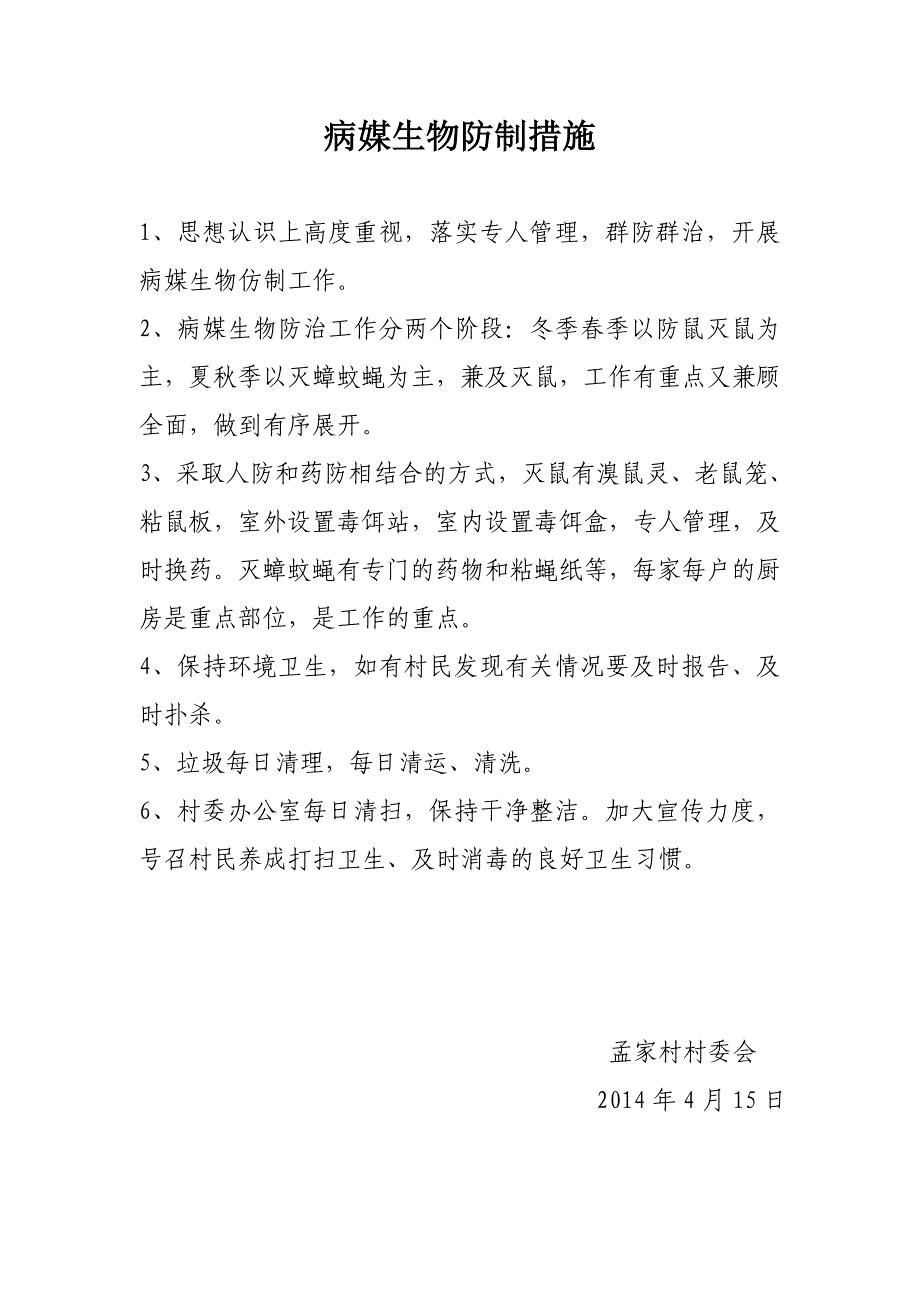 病媒生物防制措施

1、思想认识上高度重视，落实专人管理，群防群治，开展病媒生物仿制工作。

2、病媒生物防治工作分两个阶段：冬季春季以防鼠灭鼠为主，夏秋季以灭蟑蚊蝇为主，兼及灭鼠，工作有重点又兼顾全面，做到有序展开。

3、采取人防和药防相结合的方式，灭鼠有溴鼠灵、老鼠笼、粘鼠板，室外设置毒饵站，室内设置毒饵盒，专人管理，及时换药。灭蟑蚊蝇有专门的药物和粘蝇纸等，每家每户的厨房是重点部位，是工作的重点。

4、保持环境卫生，如有村民发现有关情况要及时报告、及时扑杀。

5、垃圾每日清理，每日清运、清洗。

6、村委办公室每日清扫，保持干净整洁。加大宣传力度，号召村民养成打扫卫生、及时消毒的良好卫生习惯。

孟家村村委会

2014 年 4 月 15 日